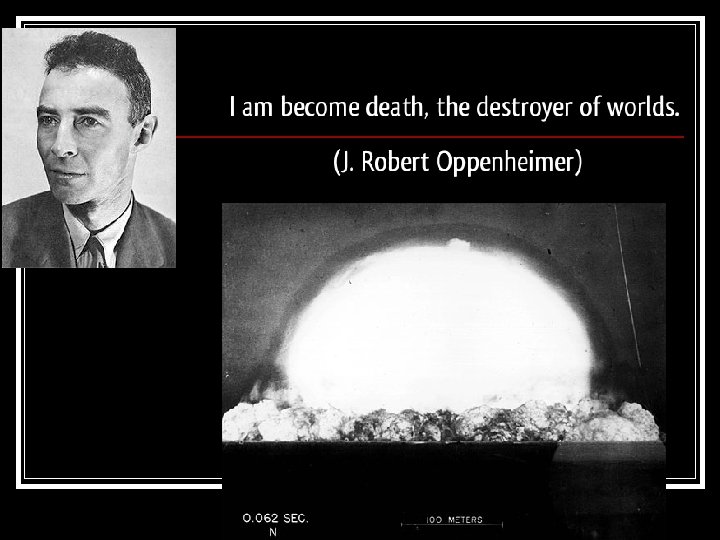 I am become death, the destroyer of worlds.

(J. Robert Oppenheimer)

0.062 SEC.
N

100 METERS